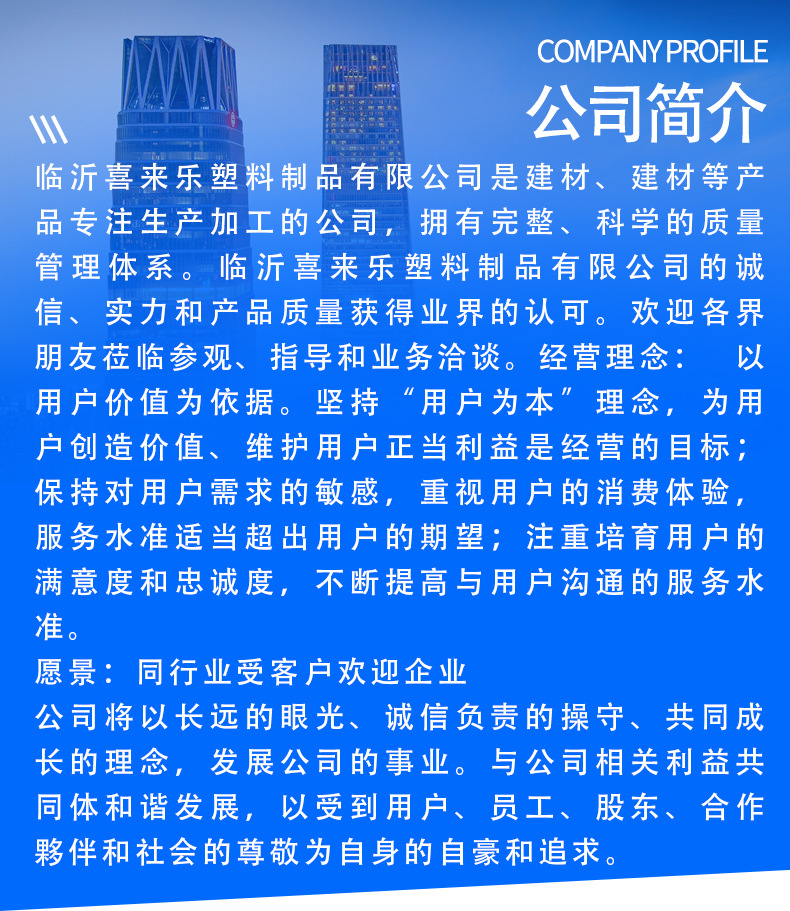 COMPANY PROFILE
公司简介

临沂喜来乐塑料制品有限公司是建材、建材等产品专注生产加工的公司，拥有完整、科学的质量管理体系。临沂喜来乐塑料制品有限公司的诚信、实力和产品质量获得业界的认可。欢迎各界朋友莅临参观、指导和业务洽谈。经营理念： 以用户价值为依据。坚持“用户为本”理念，为用户创造价值、维护用户正当利益是经营的目标；保持对用户需求的敏感，重视用户的消费体验，服务水准适当超出用户的期望；注重培育用户的满意度和忠诚度，不断提高与用户沟通的服务水准。

愿景：同行业受客户欢迎企业

公司将以长远的眼光、诚信负责的操守、共同成长的理念，发展公司的事业。与公司相关利益共同体和谐发展，以受到用户、员工、股东、合作夥伴和社会的尊敬为自身的自豪和追求。